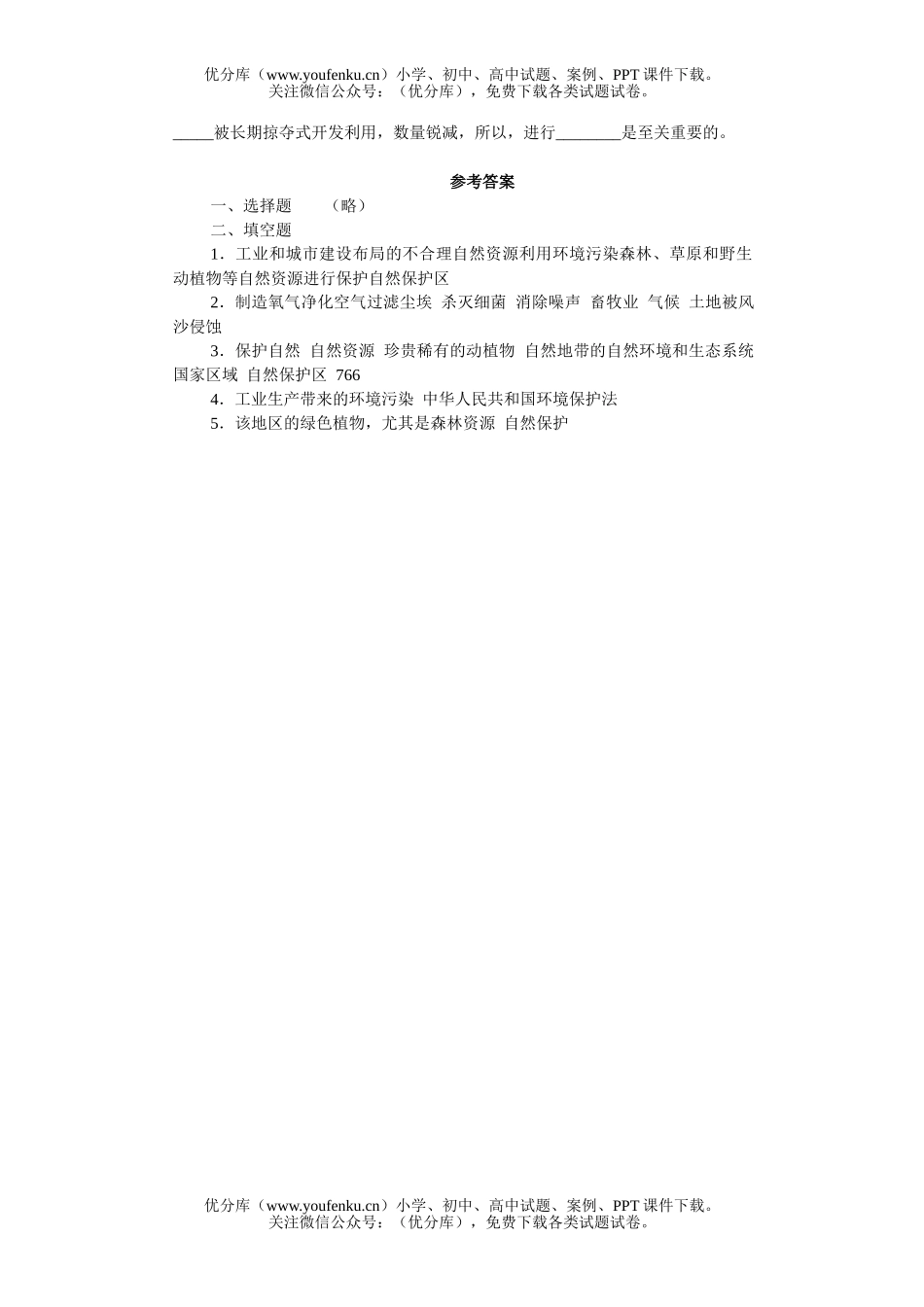 优分库（www.youfenku.cn）小学、初中、高中试题、案例、PPT 课件下载。
关注微信公众号：（优分库），免费下载各类试题试卷。

_____被长期掠夺式开发利用，数量锐减，所以，进行________是至关重要的。

参考答案

一、选择题　　（略）

二、填空题

1．工业和城市建设布局的不合理自然资源利用环境污染森林、草原和野生动植物等自然资源进行保护自然保护区

2．制造氧气净化空气过滤尘埃　杀灭细菌　消除噪声　畜牧业　气候　土地被风沙侵蚀

3．保护自然　自然资源　珍贵稀有的动植物　自然地带的自然环境和生态系统　国家区域　自然保护区　766

4．工业生产带来的环境污染　中华人民共和国环境保护法

5．该地区的绿色植物，尤其是森林资源　自然保护

优分库（www.youfenku.cn）小学、初中、高中试题、案例、PPT 课件下载。
关注微信公众号：（优分库），免费下载各类试题试卷。